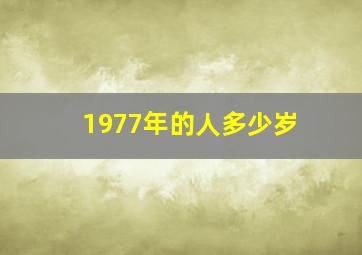 1977年的人多少岁